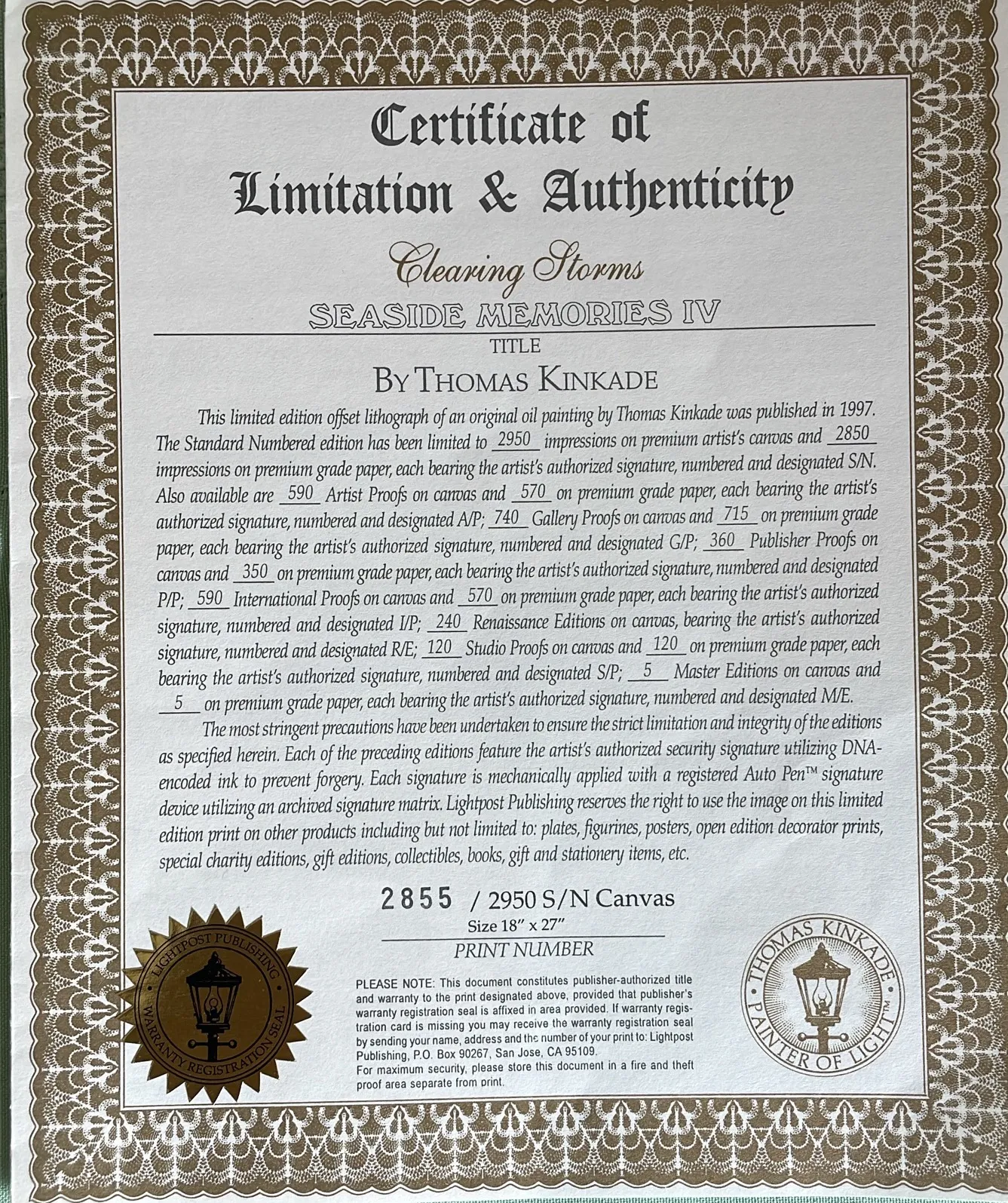 Certificate of
Limitation & Authenticity

Clearing Storms
SEASIDE MEMORIES IV
TITLE
BY THOMAS KINKADE

This limited edition offset lithograph of an original oil painting by Thomas Kinkade was published in 1997. The Standard Numbered edition has been limited to 2950 impressions on premium artist's canvas and 2850 impressions on premium grade paper, each bearing the artist's authorized signature, numbered and designated S/N. Also available are 590 Artist Proofs on canvas and 570 on premium grade paper, each bearing the artist's authorized signature, numbered and designated A/P; 740 Gallery Proofs on canvas and 715 on premium grade paper, each bearing the artist's authorized signature, numbered and designated G/P; 360 Publisher Proofs on canvas and 350 on premium grade paper, each bearing the artist's authorized signature, numbered and designated P/P; 590 International Proofs on canvas and 570 on premium grade paper, each bearing the artist's authorized signature, numbered and designated I/P; 240 Renaissance Editions on canvas, bearing the artist's authorized signature, numbered and designated R/E; 120 Studio Proofs on canvas and 120 on premium grade paper, each bearing the artist's authorized signature, numbered and designated S/P; 5 Master Editions on canvas and 5 on premium grade paper, each bearing the artist's authorized signature, numbered and designated M/E.

The most stringent precautions have been undertaken to ensure the strict limitation and integrity of the editions as specified herein. Each of the preceding editions feature the artist's authorized security signature utilizing DNA-encoded ink to prevent forgery. Each signature is mechanically applied with a registered Auto Pen™ signature device utilizing an archived signature matrix. Lightpost Publishing reserves the right to use the image on this limited edition print on other products including but not limited to: plates, figurines, posters, open edition decorator prints, special charity editions, gift editions, collectibles, books, gift and stationery items, etc.

2855 / 2950 S/N Canvas
Size 18" x 27"
PRINT NUMBER

LIGHTPOST PUBLISHING WARRANTY REGISTRATION SEAL

PLEASE NOTE: This document constitutes publisher-authorized title and warranty to the print designated above, provided that publisher's warranty registration seal is affixed in area provided. If warranty registration card is missing you may receive the warranty registration seal by sending your name, address and the number of your print to: Lightpost Publishing, P.O. Box 90267, San Jose, CA 95109.
For maximum security, please store this document in a fire and theft proof area separate from print.

THOMAS KINKADE PAINTER OF LIGHT™